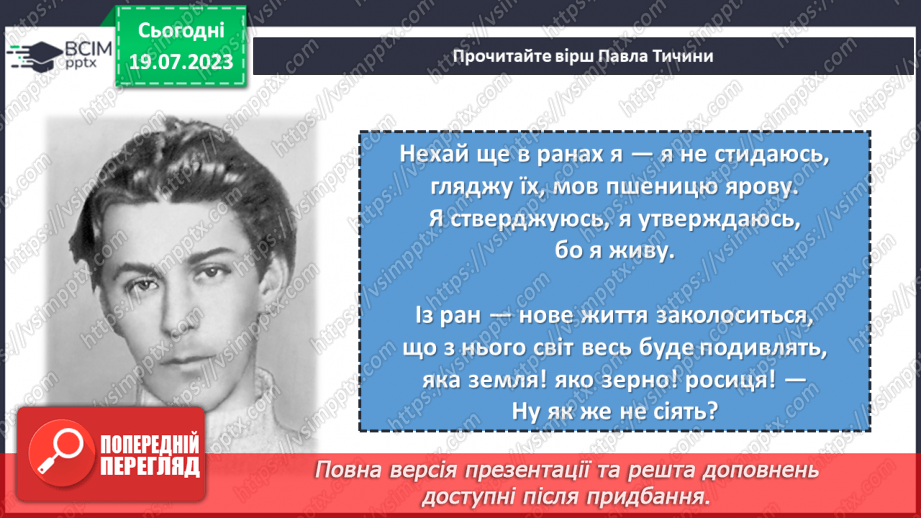 ВСІМ pptx

Сьогодні 19.07.2023

Прочитайте вірш Павла Тичини

Нехай ще в ранах я — я не стидаюсь,
гляджу їх, мов пшеницю ярову.
Я стверджуюсь, я утверждаюсь,
бо я живу.

Із ран — нове життя заколоситься,
що з нього світ весь буде подивлять,
яка земля! яко зерно! росиця! —
Ну як же не сіять?

ПОПЕРЕДНІЙ ПЕРЕГЛЯД

Повна версія презентації та решта доповнень доступні після придбання.

https://vsimpptx.com